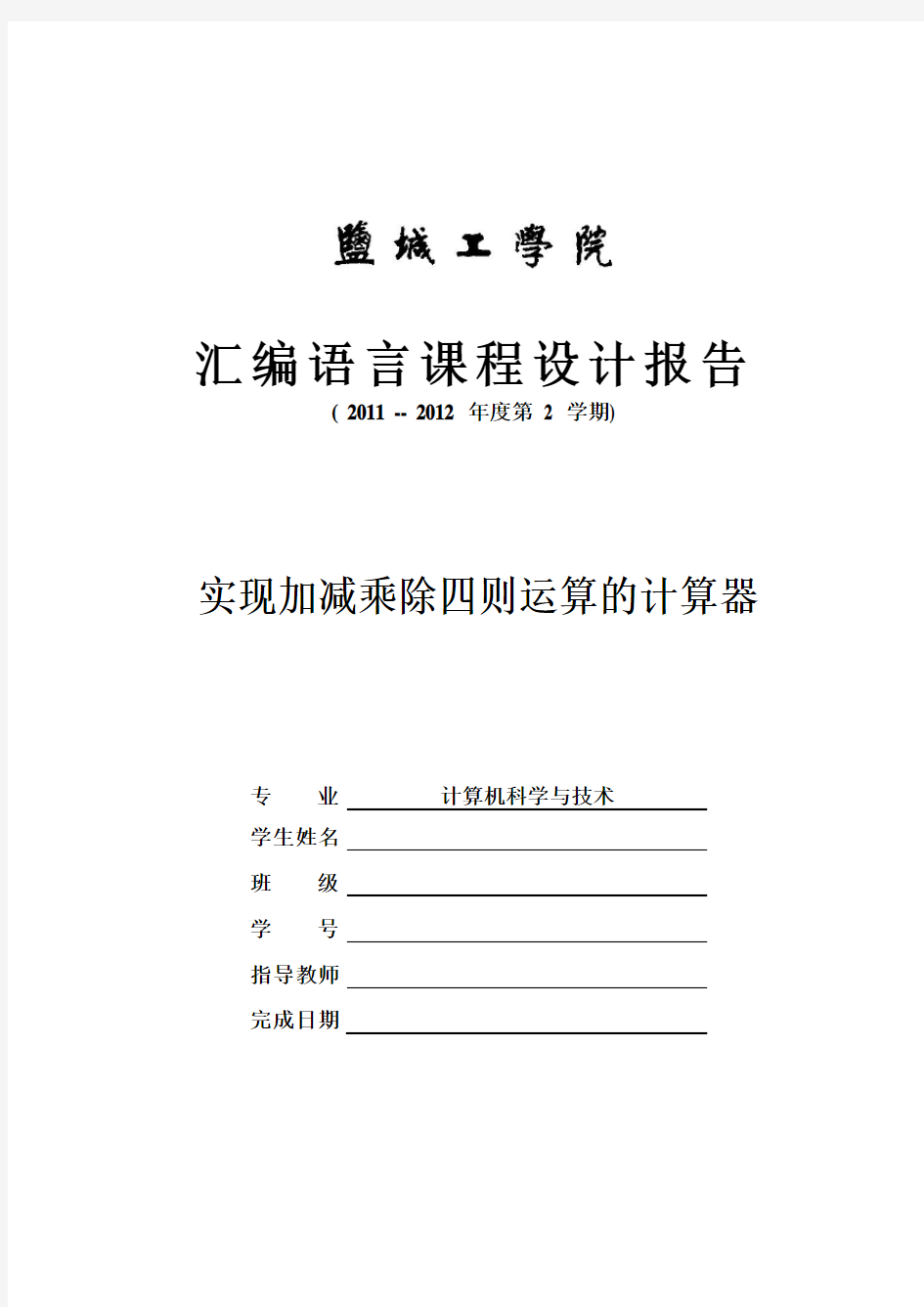 鹽城工學院

汇编语言课程设计报告

( 2011 -- 2012 年度第 2 学期)

实现加减乘除四则运算的计算器

专　　业 计算机科学与技术

学生姓名

班　　级

学　　号

指导教师

完成日期